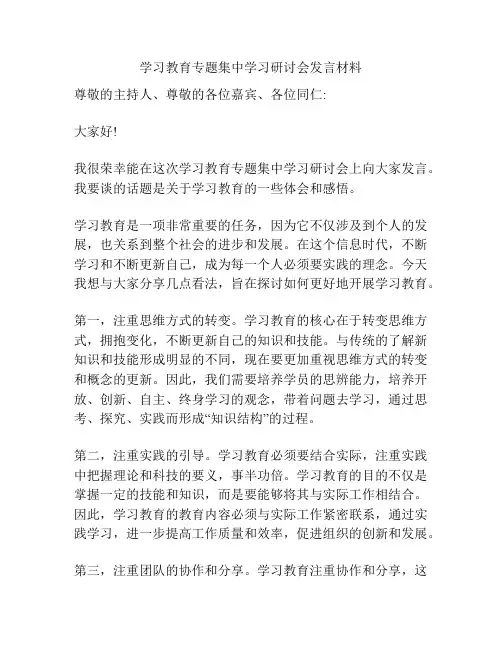 学习教育专题集中学习研讨会发言材料

尊敬的主持人、尊敬的各位嘉宾、各位同仁:

大家好!

我很荣幸能在这次学习教育专题集中学习研讨会上向大家发言。我要谈的话题是关于学习教育的一些体会和感悟。

学习教育是一项非常重要的任务，因为它不仅涉及到个人的发展，也关系到整个社会的进步和发展。在这个信息时代，不断学习和不断更新自己，成为每一个人必须要实践的理念。今天我想与大家分享几点看法，旨在探讨如何更好地开展学习教育。

第一，注重思维方式的转变。学习教育的核心在于转变思维方式，拥抱变化，不断更新自己的知识和技能。与传统的了解新知识和技能形成明显的不同，现在要更加重视思维方式的转变和概念的更新。因此，我们需要培养学员的思辨能力，培养开放、创新、自主、终身学习的观念，带着问题去学习，通过思考、探究、实践而形成“知识结构”的过程。

第二，注重实践的引导。学习教育必须要结合实际，注重实践中把握理论和科技的要义，事半功倍。学习教育的目的不仅是掌握一定的技能和知识，而是要能够将其与实际工作相结合。因此，学习教育的教育内容必须与实际工作紧密联系，通过实践学习，进一步提高工作质量和效率，促进组织的创新和发展。

第三，注重团队的协作和分享。学习教育注重协作和分享，这